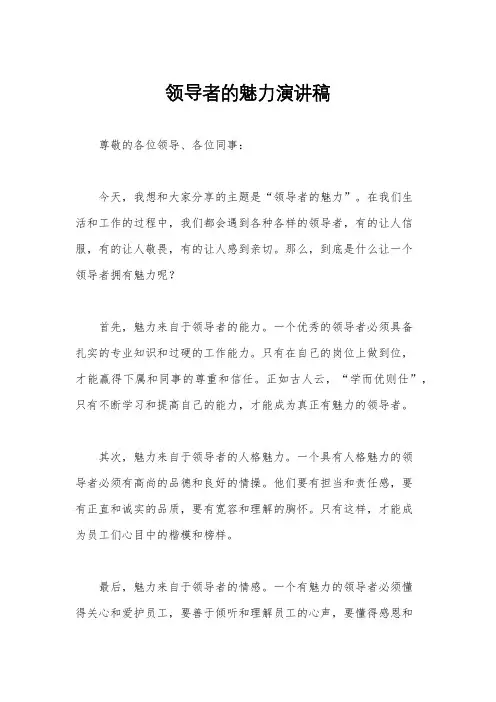 领导者的魅力演讲稿

尊敬的各位领导、各位同事：

今天，我想和大家分享的主题是“领导者的魅力”。在我们生活和工作的过程中，我们都会遇到各种各样的领导者，有的让人信服，有的让人敬畏，有的让人感到亲切。那么，到底是什么让一个领导者拥有魅力呢？

首先，魅力来自于领导者的能力。一个优秀的领导者必须具备扎实的专业知识和过硬的工作能力。只有在自己的岗位上做到位，才能赢得下属和同事的尊重和信任。正如古人云，“学而优则仕”，只有不断学习和提高自己的能力，才能成为真正有魅力的领导者。

其次，魅力来自于领导者的人格魅力。一个具有人格魅力的领导者必须有高尚的品德和良好的情操。他们要有担当和责任感，要有正直和诚实的品质，要有宽容和理解的胸怀。只有这样，才能成为员工们心目中的楷模和榜样。

最后，魅力来自于领导者的情感。一个有魅力的领导者必须懂得关心和爱护员工，要善于倾听和理解员工的心声，要懂得感恩和